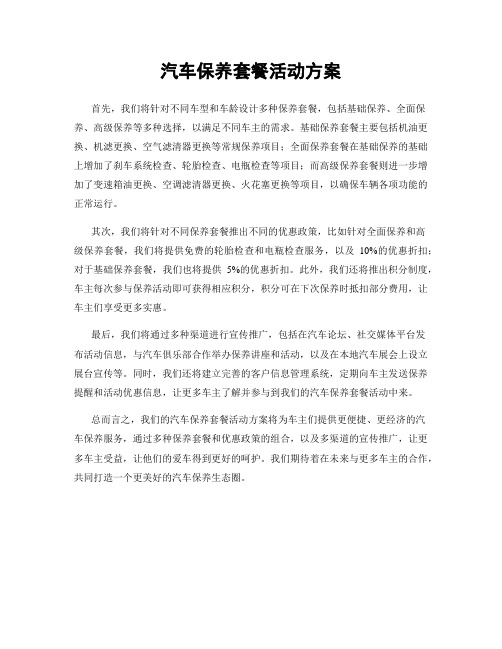 汽车保养套餐活动方案

首先，我们将针对不同车型和车龄设计多种保养套餐，包括基础保养、全面保养、高级保养等多种选择，以满足不同车主的需求。基础保养套餐主要包括机油更换、机滤更换、空气滤清器更换等常规保养项目；全面保养套餐在基础保养的基础上增加了刹车系统检查、轮胎检查、电瓶检查等项目；而高级保养套餐则进一步增加了变速箱油更换、空调滤清器更换、火花塞更换等项目，以确保车辆各项功能的正常运行。

其次，我们将针对不同保养套餐推出不同的优惠政策，比如针对全面保养和高级保养套餐，我们将提供免费的轮胎检查和电瓶检查服务，以及 10%的优惠折扣；对于基础保养套餐，我们也将提供 5%的优惠折扣。此外，我们还将推出积分制度，车主每次参与保养活动即可获得相应积分，积分可在下次保养时抵扣部分费用，让车主们享受更多实惠。

最后，我们将通过多种渠道进行宣传推广，包括在汽车论坛、社交媒体平台发布活动信息，与汽车俱乐部合作举办保养讲座和活动，以及在本地汽车展会上设立展台宣传等。同时，我们还将建立完善的客户信息管理系统，定期向车主发送保养提醒和活动优惠信息，让更多车主了解并参与到我们的汽车保养套餐活动中来。

总而言之，我们的汽车保养套餐活动方案将为车主们提供更便捷、更经济的汽车保养服务，通过多种保养套餐和优惠政策的组合，以及多渠道的宣传推广，让更多车主受益，让他们的爱车得到更好的呵护。我们期待着在未来与更多车主的合作，共同打造一个更美好的汽车保养生态圈。